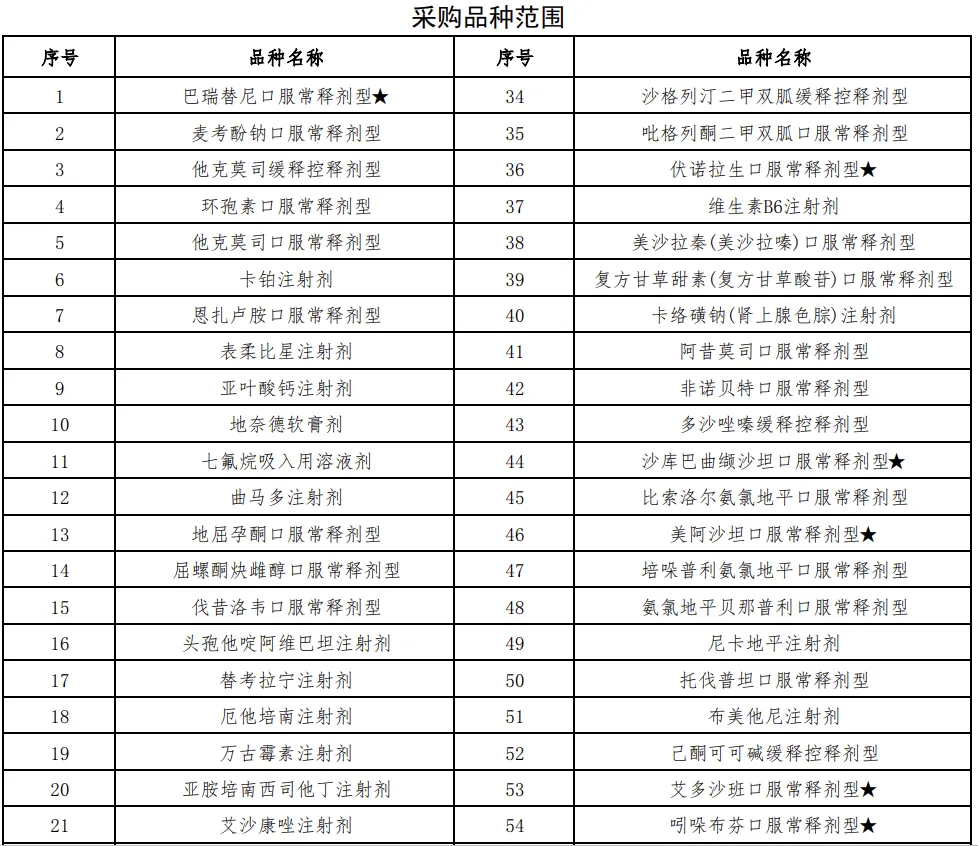 采购品种范围

| 序号 | 品种名称 | 序号 | 品种名称 |
|---|---|---|---|
| 1 | 巴瑞替尼口服常释剂型★ | 34 | 沙格列汀二甲双胍缓释控释剂型 |
| 2 | 麦考酚钠口服常释剂型 | 35 | 吡格列酮二甲双胍口服常释剂型 |
| 3 | 他克莫司缓释控释剂型 | 36 | 伏诺拉生口服常释剂型★ |
| 4 | 环孢素口服常释剂型 | 37 | 维生素B6注射剂 |
| 5 | 他克莫司口服常释剂型 | 38 | 美沙拉秦(美沙拉嗪)口服常释剂型 |
| 6 | 卡铂注射剂 | 39 | 复方甘草甜素(复方甘草酸苷)口服常释剂型 |
| 7 | 恩扎卢胺口服常释剂型 | 40 | 卡络磺钠(肾上腺色腙)注射剂 |
| 8 | 表柔比星注射剂 | 41 | 阿昔莫司口服常释剂型 |
| 9 | 亚叶酸钙注射剂 | 42 | 非诺贝特口服常释剂型 |
| 10 | 地奈德软膏剂 | 43 | 多沙唑嗪缓释控释剂型 |
| 11 | 七氟烷吸入用溶液剂 | 44 | 沙库巴曲缬沙坦口服常释剂型★ |
| 12 | 曲马多注射剂 | 45 | 比索洛尔氨氯地平口服常释剂型 |
| 13 | 地屈孕酮口服常释剂型 | 46 | 美阿沙坦口服常释剂型★ |
| 14 | 屈螺酮炔雌醇口服常释剂型 | 47 | 培哚普利氨氯地平口服常释剂型 |
| 15 | 伐昔洛韦口服常释剂型 | 48 | 氨氯地平贝那普利口服常释剂型 |
| 16 | 头孢他啶阿维巴坦注射剂 | 49 | 尼卡地平注射剂 |
| 17 | 替考拉宁注射剂 | 50 | 托伐普坦口服常释剂型 |
| 18 | 厄他培南注射剂 | 51 | 布美他尼注射剂 |
| 19 | 万古霉素注射剂 | 52 | 己酮可可碱缓释控释剂型 |
| 20 | 亚胺培南西司他丁注射剂 | 53 | 艾多沙班口服常释剂型★ |
| 21 | 艾沙康唑注射剂 | 54 | 吲哚布芬口服常释剂型★ |